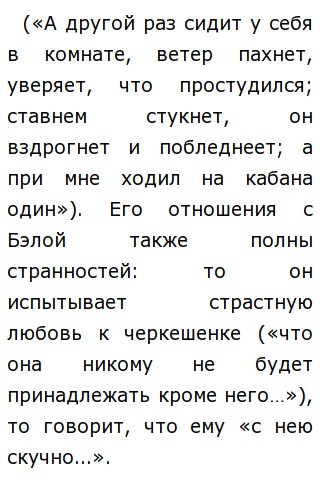 («А другой раз сидит у себя в комнате, ветер пахнет, уверяет, что простудился; ставнем стукнет, он вздрогнет и побледнеет; а при мне ходил на кабана один»). Его отношения с Бэлой также полны странностей: то он испытывает страстную любовь к черкешенке («что она никому не будет принадлежать кроме него…»), то говорит, что ему «с нею скучно…».